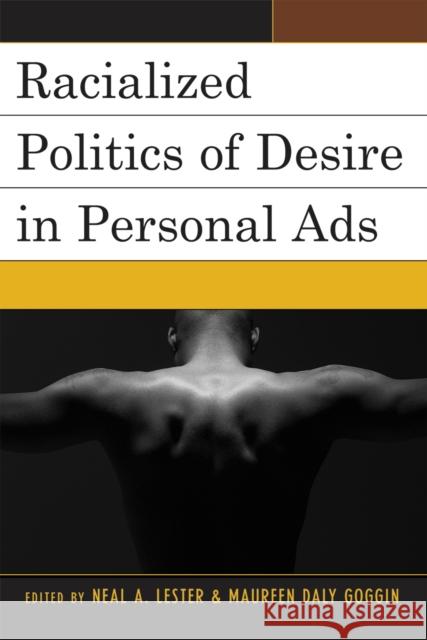 Racialized Politics of Desire in Personal Ads

EDITED BY NEAL A. LESTER & MAUREEN DALY GOGGIN